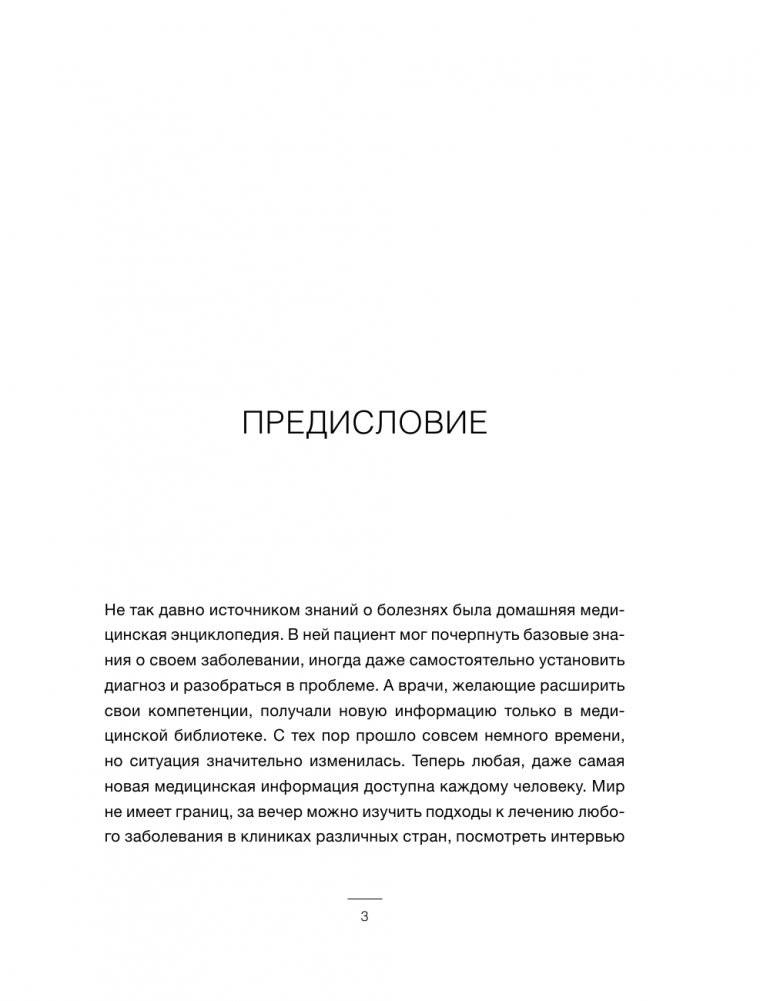 ПРЕДИСЛОВИЕ

Не так давно источником знаний о болезнях была домашняя медицинская энциклопедия. В ней пациент мог почерпнуть базовые знания о своем заболевании, иногда даже самостоятельно установить диагноз и разобраться в проблеме. А врачи, желающие расширить свои компетенции, получали новую информацию только в медицинской библиотеке. С тех пор прошло совсем немного времени, но ситуация значительно изменилась. Теперь любая, даже самая новая медицинская информация доступна каждому человеку. Мир не имеет границ, за вечер можно изучить подходы к лечению любого заболевания в клиниках различных стран, посмотреть интервью

3